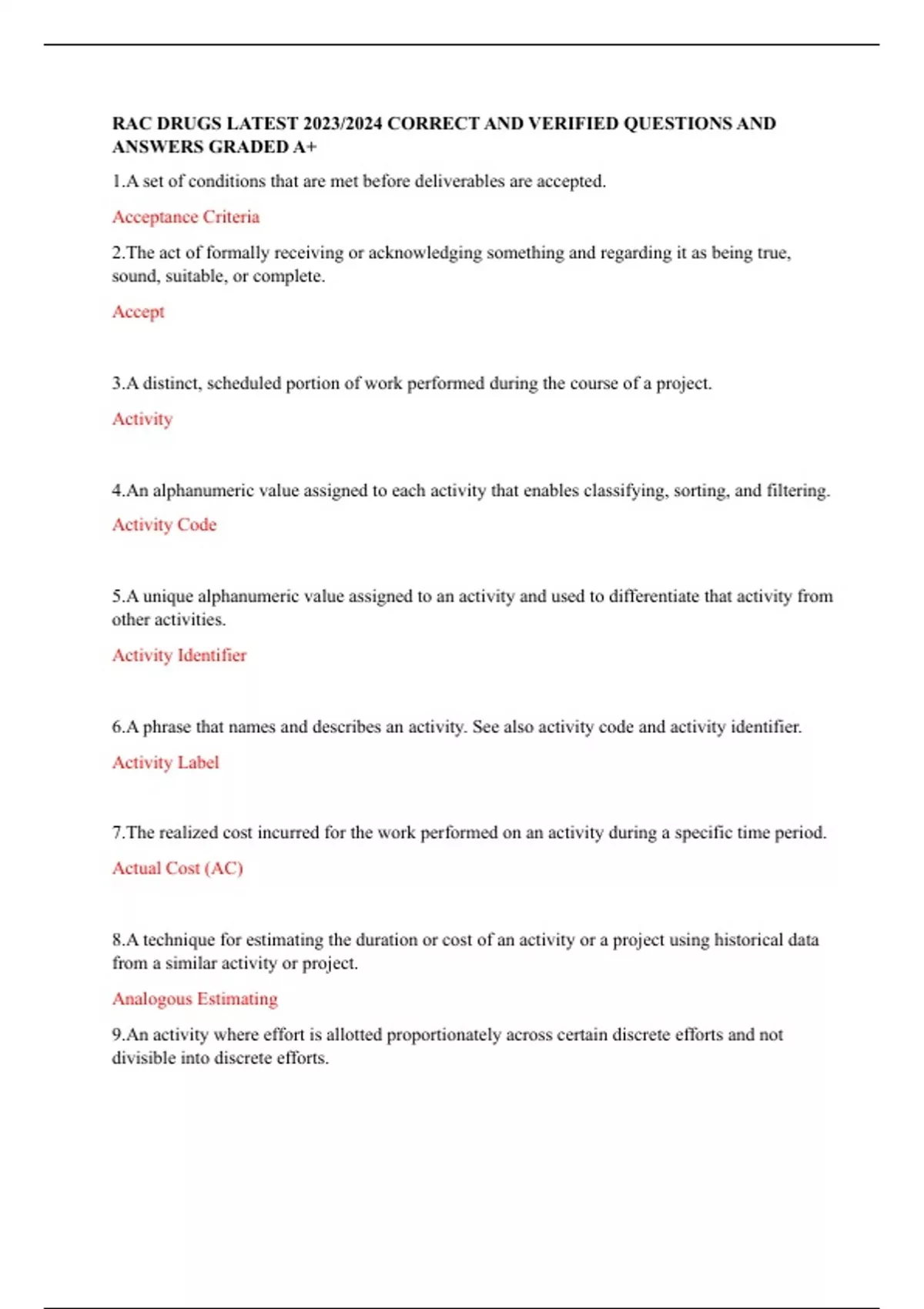 RAC DRUGS LATEST 2023/2024 CORRECT AND VERIFIED QUESTIONS AND ANSWERS GRADED A+

1.A set of conditions that are met before deliverables are accepted.

Acceptance Criteria

2.The act of formally receiving or acknowledging something and regarding it as being true, sound, suitable, or complete.

Accept

3.A distinct, scheduled portion of work performed during the course of a project.

Activity

4.An alphanumeric value assigned to each activity that enables classifying, sorting, and filtering.

Activity Code

5.A unique alphanumeric value assigned to an activity and used to differentiate that activity from other activities.

Activity Identifier

6.A phrase that names and describes an activity. See also activity code and activity identifier.

Activity Label

7.The realized cost incurred for the work performed on an activity during a specific time period.

Actual Cost (AC)

8.A technique for estimating the duration or cost of an activity or a project using historical data from a similar activity or project.

Analogous Estimating

9.An activity where effort is allotted proportionately across certain discrete efforts and not divisible into discrete efforts.